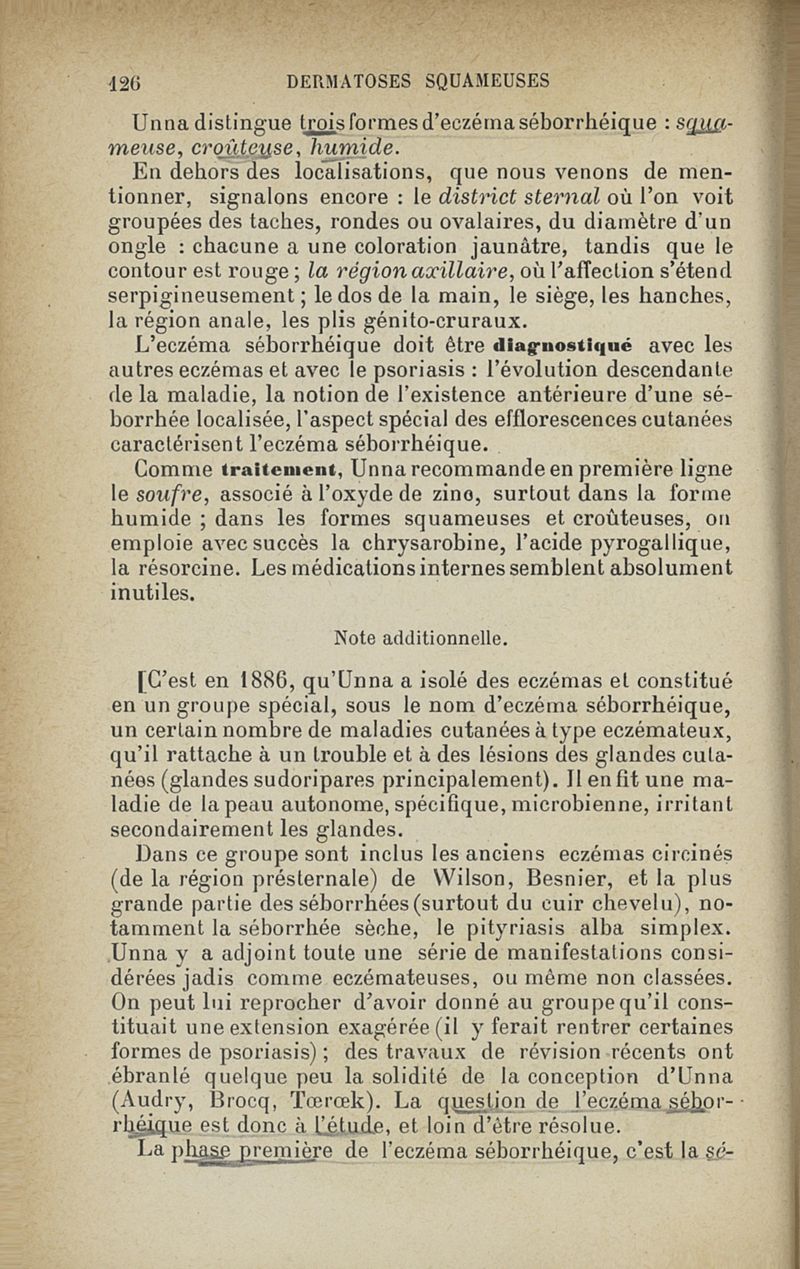 126 DERMATOSES SQUAMEUSES

Unna distingue trois formes d'eczéma séborrhéique : squameuse, croûteuse, humide.

En dehors des localisations, que nous venons de mentionner, signalons encore : le district sternal où l'on voit groupées des taches, rondes ou ovalaires, du diamètre d'un ongle : chacune a une coloration jaunâtre, tandis que le contour est rouge ; la région axillaire, où l'affection s'étend serpigineusement ; le dos de la main, le siège, les hanches, la région anale, les plis génito-cruraux.

L'eczéma séborrhéique doit être diagnostiqué avec les autres eczémas et avec le psoriasis : l'évolution descendante de la maladie, la notion de l'existence antérieure d'une séborrhée localisée, l'aspect spécial des efflorescences cutanées caractérisent l'eczéma séborrhéique.

Comme traitement, Unna recommande en première ligne le soufre, associé à l'oxyde de zinc, surtout dans la forme humide ; dans les formes squameuses et croûteuses, on emploie avec succès la chrysarobine, l'acide pyrogallique, la résorcine. Les médications internes semblent absolument inutiles.

Note additionnelle.

[C'est en 1886, qu'Unna a isolé des eczémas et constitué en un groupe spécial, sous le nom d'eczéma séborrhéique, un certain nombre de maladies cutanées à type eczémateux, qu'il rattache à un trouble et à des lésions des glandes cutanées (glandes sudoripares principalement). Il en fit une maladie de la peau autonome, spécifique, microbienne, irritant secondairement les glandes.

Dans ce groupe sont inclus les anciens eczémas circinés (de la région présternale) de Wilson, Besnier, et la plus grande partie des séborrhées (surtout du cuir chevelu), notamment la séborrhée sèche, le pityriasis alba simplex. Unna y a adjoint toute une série de manifestations considérées jadis comme eczémateuses, ou même non classées. On peut lui reprocher d'avoir donné au groupe qu'il constituait une extension exagérée (il y ferait rentrer certaines formes de psoriasis) ; des travaux de révision récents ont ébranlé quelque peu la solidité de la conception d'Unna (Audry, Brocq, Tœrœk). La question de l'eczéma séborrhéique est donc à l'étude, et loin d'être résolue.

La phase première de l'eczéma séborrhéique, c'est la sé-